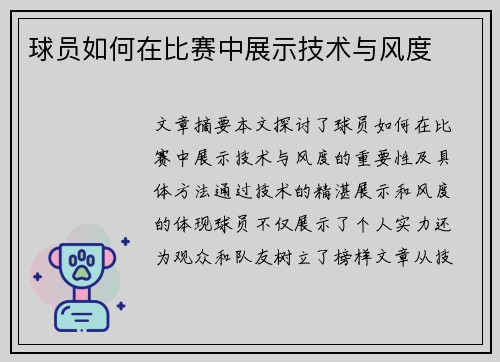 球员如何在比赛中展示技术与风度

文章摘要本文探讨了球员如何在比赛中展示技术与风度的重要性及具体方法通过技术的精湛展示和风度的体现球员不仅展示了个人实力还为观众和队友树立了榜样文章从技